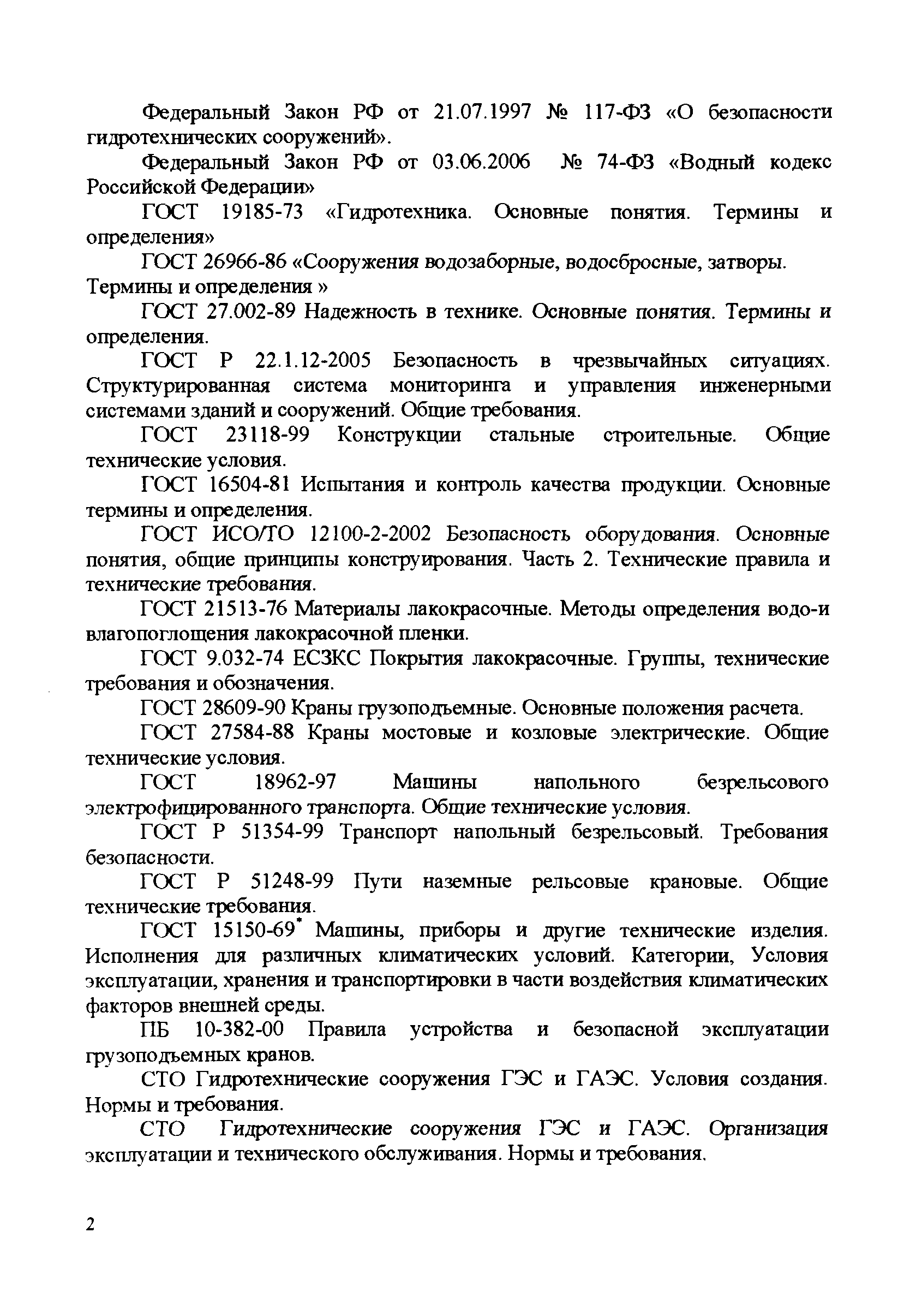 Федеральный Закон РФ от 21.07.1997 № 117-ФЗ «О безопасности гидротехнических сооружений».

Федеральный Закон РФ от 03.06.2006 № 74-ФЗ «Водный кодекс Российской Федерации»

ГОСТ 19185-73 «Гидротехника. Основные понятия. Термины и определения»

ГОСТ 26966-86 «Сооружения водозаборные, водосбросные, затворы. Термины и определения »

ГОСТ 27.002-89 Надежность в технике. Основные понятия. Термины и определения.

ГОСТ Р 22.1.12-2005 Безопасность в чрезвычайных ситуациях. Структурированная система мониторинга и управления инженерными системами зданий и сооружений. Общие требования.

ГОСТ 23118-99 Конструкции стальные строительные. Общие технические условия.

ГОСТ 16504-81 Испытания и контроль качества продукции. Основные термины и определения.

ГОСТ ИСО/ТО 12100-2-2002 Безопасность оборудования. Основные понятия, общие принципы конструирования. Часть 2. Технические правила и технические требования.

ГОСТ 21513-76 Материалы лакокрасочные. Методы определения водо-и влагопоглощения лакокрасочной пленки.

ГОСТ 9.032-74 ЕСЗКС Покрытия лакокрасочные. Группы, технические требования и обозначения.

ГОСТ 28609-90 Краны грузоподъемные. Основные положения расчета.

ГОСТ 27584-88 Краны мостовые и козловые электрические. Общие технические условия.

ГОСТ 18962-97 Машины напольного безрельсового электрофицированного транспорта. Общие технические условия.

ГОСТ Р 51354-99 Транспорт напольный безрельсовый. Требования безопасности.

ГОСТ Р 51248-99 Пути наземные рельсовые крановые. Общие технические требования.

ГОСТ 15150-69* Машины, приборы и другие технические изделия. Исполнения для различных климатических условий. Категории, Условия эксплуатации, хранения и транспортировки в части воздействия климатических факторов внешней среды.

ПБ 10-382-00 Правила устройства и безопасной эксплуатации грузоподъемных кранов.

СТО Гидротехнические сооружения ГЭС и ГАЭС. Условия создания. Нормы и требования.

СТО Гидротехнические сооружения ГЭС и ГАЭС. Организация эксплуатации и технического обслуживания. Нормы и требования.

2